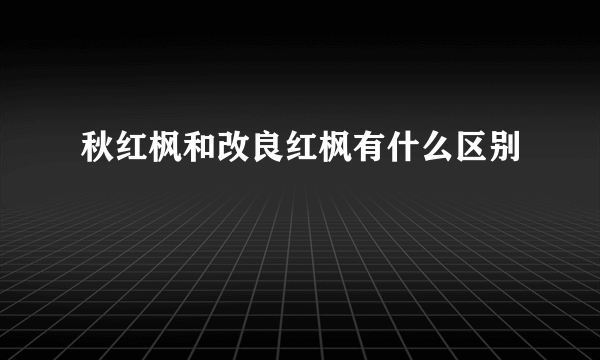 秋红枫和改良红枫有什么区别